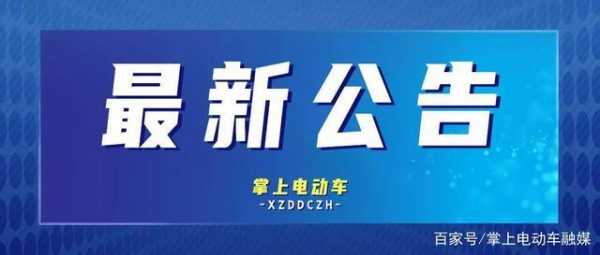 最新公告

掌上电动车
-XZDDCZH-

百家号/掌上电动车融媒